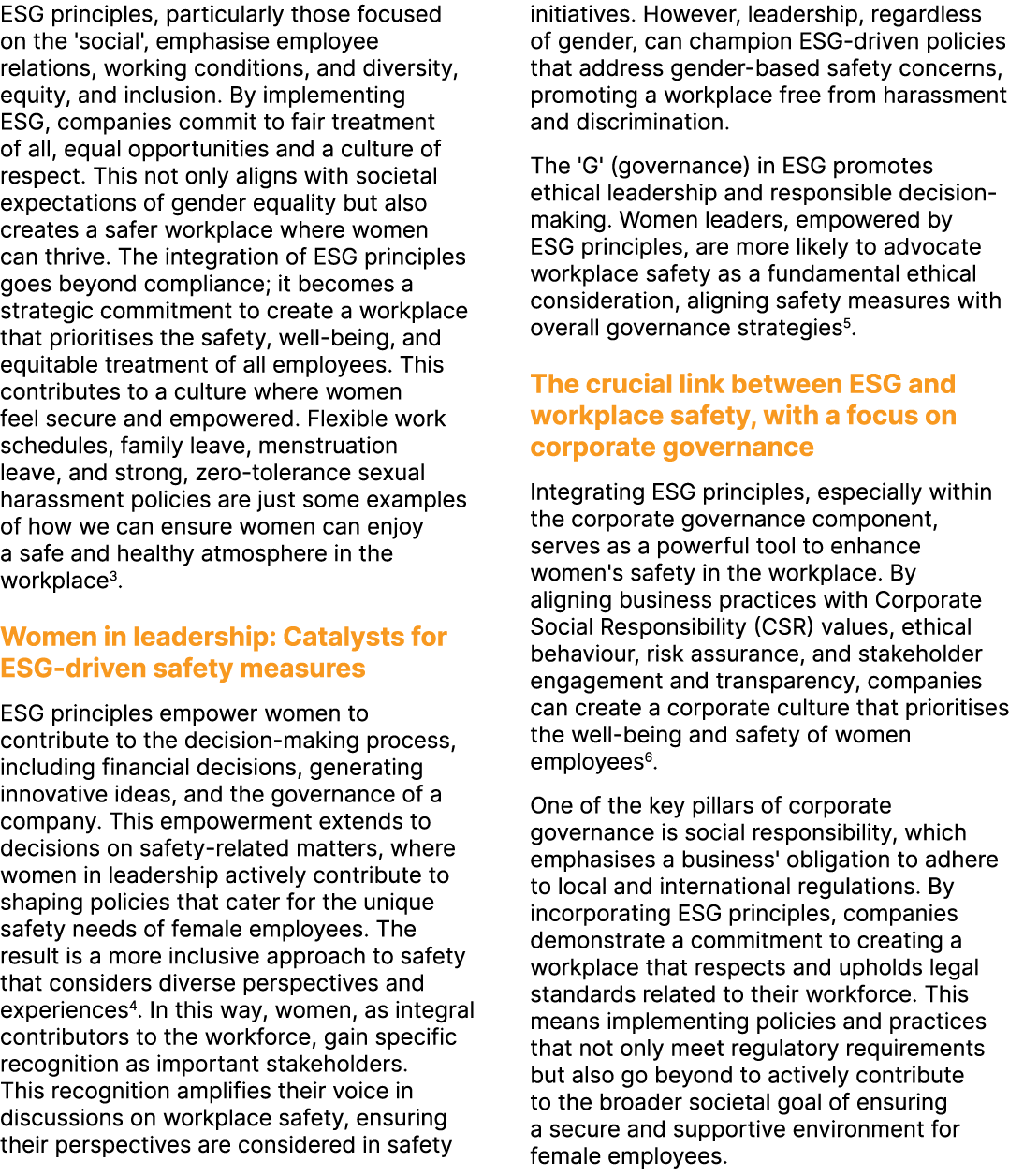 ESG principles, particularly those focused on the 'social', emphasise employee relations, working conditions, and diversity, equity, and inclusion. By implementing ESG, companies commit to fair treatment of all, equal opportunities and a culture of respect. This not only aligns with societal expectations of gender equality but also creates a safer workplace where women can thrive. The integration of ESG principles goes beyond compliance; it becomes a strategic commitment to create a workplace that prioritises the safety, well-being, and equitable treatment of all employees. This contributes to a culture where women feel secure and empowered. Flexible work schedules, family leave, menstruation leave, and strong, zero-tolerance sexual harassment policies are just some examples of how we can ensure women can enjoy a safe and healthy atmosphere in the workplace$^3$.

Women in leadership: Catalysts for ESG-driven safety measures

ESG principles empower women to contribute to the decision-making process, including financial decisions, generating innovative ideas, and the governance of a company. This empowerment extends to decisions on safety-related matters, where women in leadership actively contribute to shaping policies that cater for the unique safety needs of female employees. The result is a more inclusive approach to safety that considers diverse perspectives and experiences$^4$. In this way, women, as integral contributors to the workforce, gain specific recognition as important stakeholders. This recognition amplifies their voice in discussions on workplace safety, ensuring their perspectives are considered in safety initiatives. However, leadership, regardless of gender, can champion ESG-driven policies that address gender-based safety concerns, promoting a workplace free from harassment and discrimination.

The 'G' (governance) in ESG promotes ethical leadership and responsible decision-making. Women leaders, empowered by ESG principles, are more likely to advocate workplace safety as a fundamental ethical consideration, aligning safety measures with overall governance strategies$^5$.

The crucial link between ESG and workplace safety, with a focus on corporate governance

Integrating ESG principles, especially within the corporate governance component, serves as a powerful tool to enhance women's safety in the workplace. By aligning business practices with Corporate Social Responsibility (CSR) values, ethical behaviour, risk assurance, and stakeholder engagement and transparency, companies can create a corporate culture that prioritises the well-being and safety of women employees$^6$.

One of the key pillars of corporate governance is social responsibility, which emphasises a business' obligation to adhere to local and international regulations. By incorporating ESG principles, companies demonstrate a commitment to creating a workplace that respects and upholds legal standards related to their workforce. This means implementing policies and practices that not only meet regulatory requirements but also go beyond to actively contribute to the broader societal goal of ensuring a secure and supportive environment for female employees.